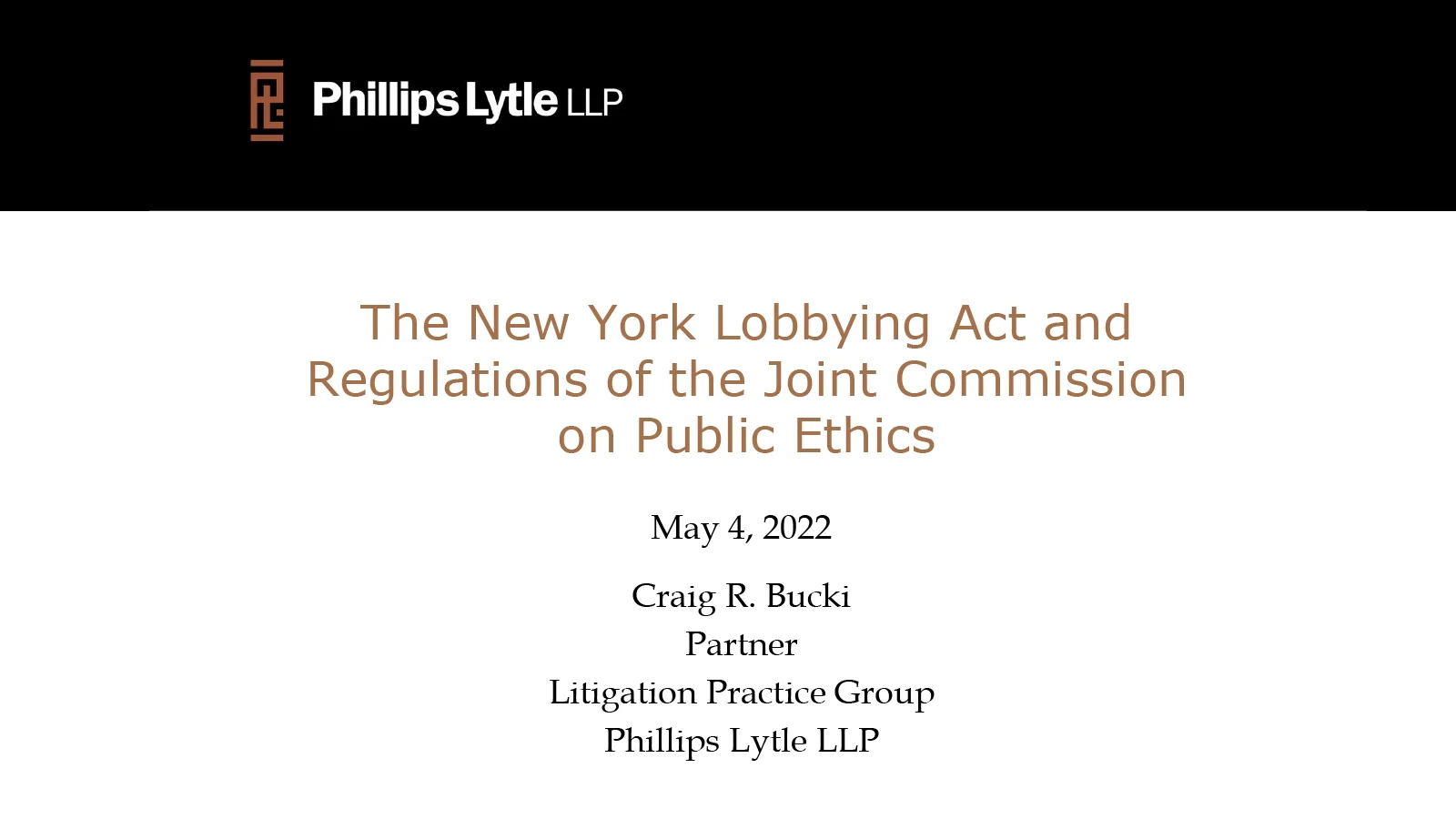 Phillips Lytle LLP

The New York Lobbying Act and Regulations of the Joint Commission on Public Ethics

May 4, 2022

Craig R. Bucki
Partner
Litigation Practice Group
Phillips Lytle LLP